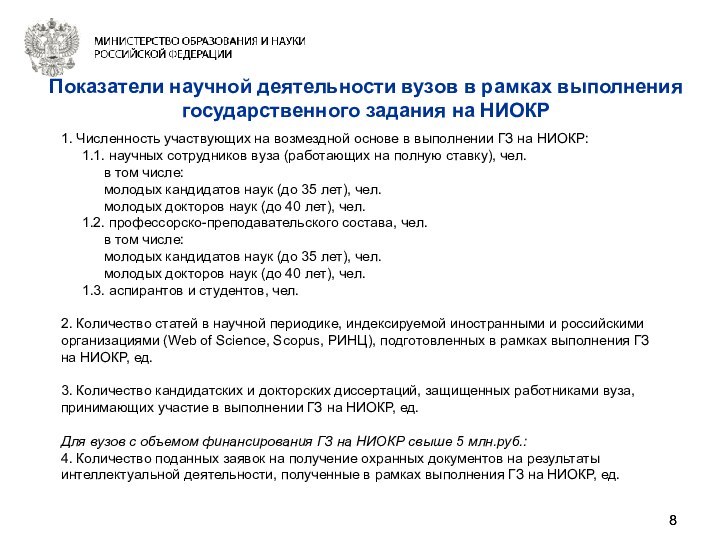 МИНИСТЕРСТВО ОБРАЗОВАНИЯ И НАУКИ
РОССИЙСКОЙ ФЕДЕРАЦИИ

Показатели научной деятельности вузов в рамках выполнения государственного задания на НИОКР

1. Численность участвующих на возмездной основе в выполнении ГЗ на НИОКР:
1.1. научных сотрудников вуза (работающих на полную ставку), чел.
в том числе:
молодых кандидатов наук (до 35 лет), чел.
молодых докторов наук (до 40 лет), чел.
1.2. профессорско-преподавательского состава, чел.
в том числе:
молодых кандидатов наук (до 35 лет), чел.
молодых докторов наук (до 40 лет), чел.
1.3. аспирантов и студентов, чел.

2. Количество статей в научной периодике, индексируемой иностранными и российскими организациями (Web of Science, Scopus, РИНЦ), подготовленных в рамках выполнения ГЗ на НИОКР, ед.

3. Количество кандидатских и докторских диссертаций, защищенных работниками вуза, принимающих участие в выполнении ГЗ на НИОКР, ед.

Для вузов с объемом финансирования ГЗ на НИОКР свыше 5 млн.руб.:
4. Количество поданных заявок на получение охранных документов на результаты интеллектуальной деятельности, полученные в рамках выполнения ГЗ на НИОКР, ед.

8